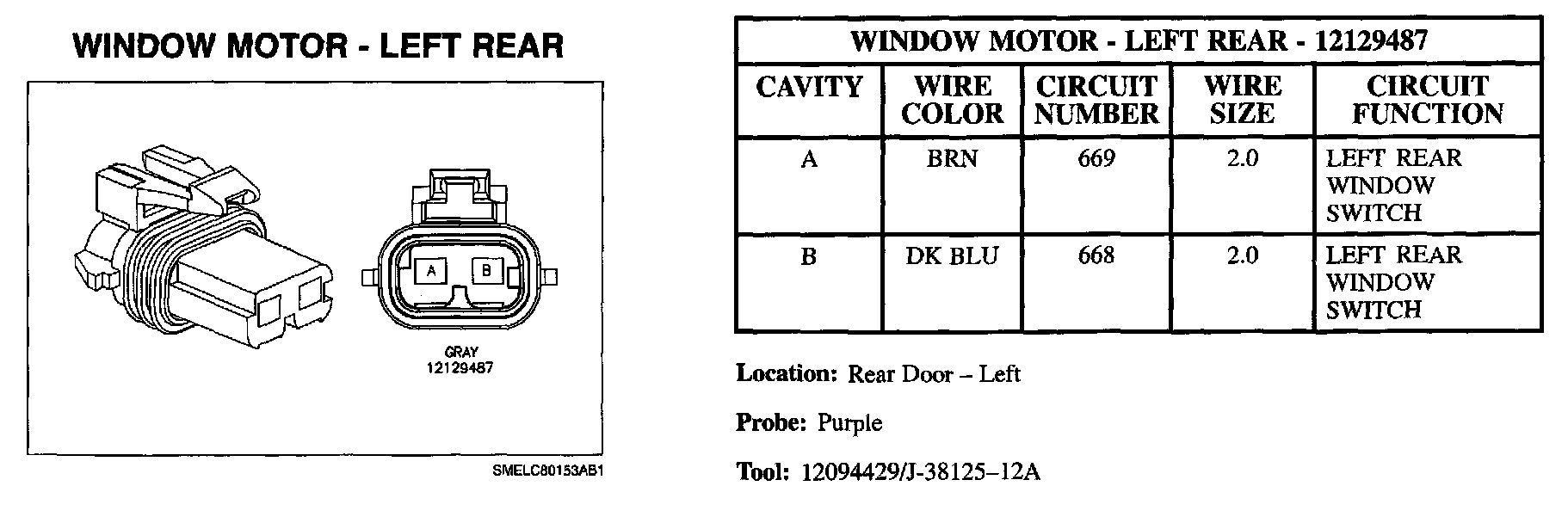 WINDOW MOTOR - LEFT REAR

A B

GRAY
12129487

SMELC80153AB1

| WINDOW MOTOR - LEFT REAR - 12129487 | | | | |
|---|---|---|---|---|
| CAVITY | WIRE COLOR | CIRCUIT NUMBER | WIRE SIZE | CIRCUIT FUNCTION |
| A | BRN | 669 | 2.0 | LEFT REAR WINDOW SWITCH |
| B | DK BLU | 668 | 2.0 | LEFT REAR WINDOW SWITCH |

Location: Rear Door – Left

Probe: Purple

Tool: 12094429/J-38125–12A